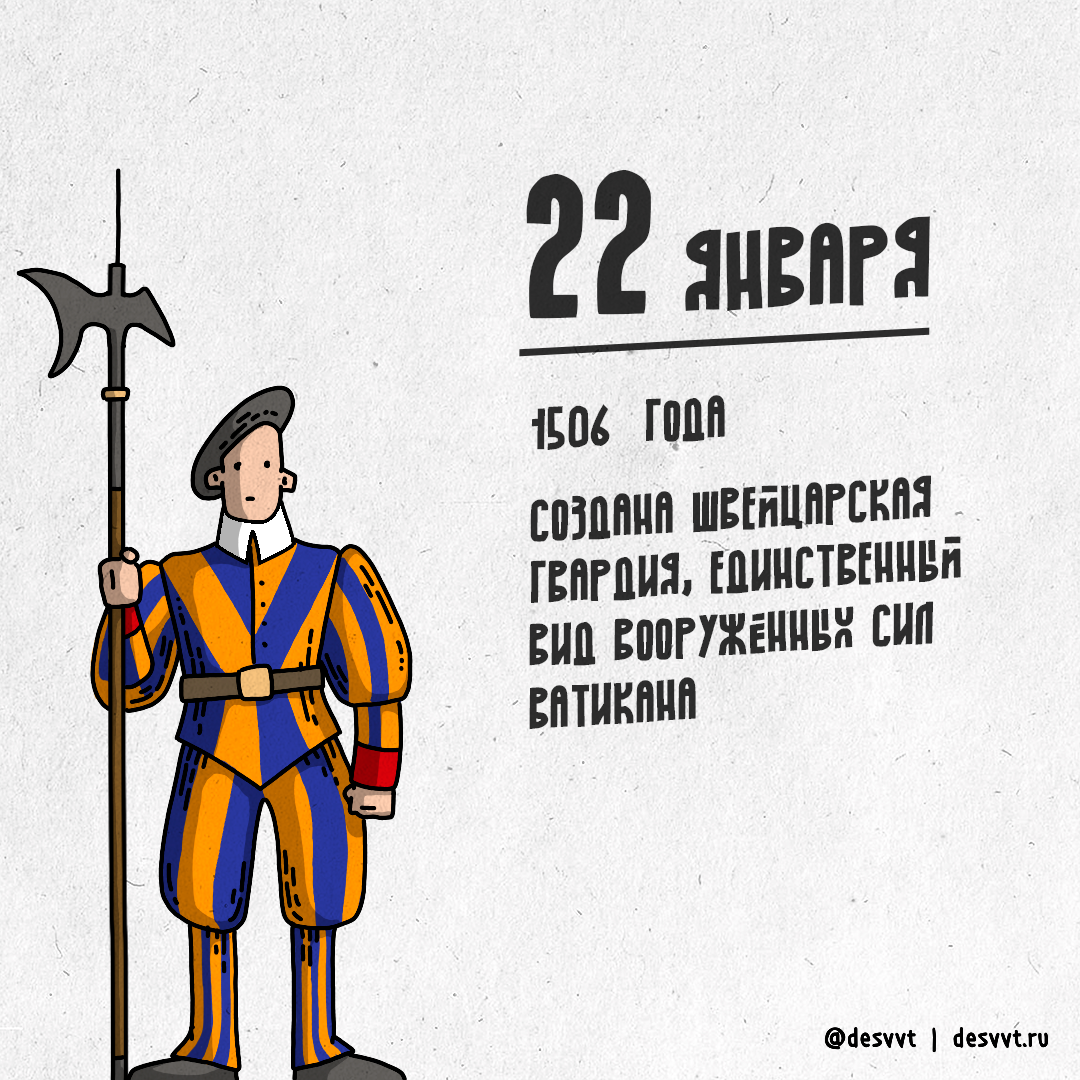 22 ЯНВАРЯ

1506 ГОДА

СОЗДАНА ШВЕЙЦАРСКАЯ ГВАРДИЯ, ЕДИНСТВЕННЫЙ ВИД ВООРУЖЁННЫХ СИЛ ВАТИКАНА

@desvvt | desvvt.ru